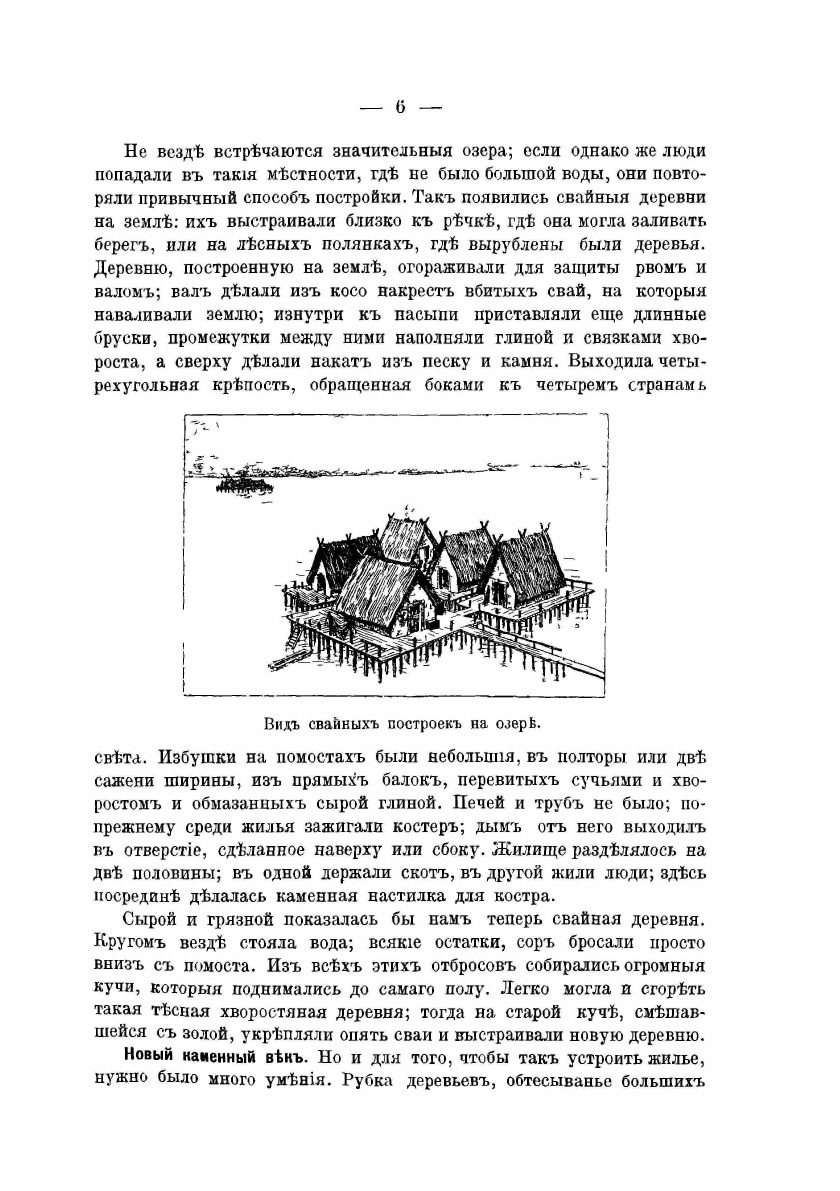 — 6 —

Не вездѣ встрѣчаются значительныя озера; если однако же люди попадали въ такія мѣстности, гдѣ не было большой воды, они повторяли привычный способъ постройки. Такъ появились свайныя деревни на землѣ: ихъ выстраивали близко къ рѣчкѣ, гдѣ она могла заливать берегъ, или на лѣсныхъ полянкахъ, гдѣ вырублены были деревья. Деревню, построенную на землѣ, огораживали для защиты рвомъ и валомъ; валъ дѣлали изъ косо накрестъ вбитыхъ свай, на которыя наваливали землю; изнутри къ насыпи приставляли еще длинные бруски, промежутки между ними наполняли глиной и связками хвороста, а сверху дѣлали накатъ изъ песку и камня. Выходила четырехугольная крѣпость, обращенная боками къ четыремъ странамъ

Видъ свайныхъ построекъ на озерѣ.

свѣта. Избушки на помостахъ были небольшія, въ полторы или двѣ сажени ширины, изъ прямыхъ балокъ, перевитыхъ сучьями и хворостомъ и обмазанныхъ сырой глиной. Печей и трубъ не было; попрежнему среди жилья зажигали костеръ; дымъ отъ него выходилъ въ отверстіе, сдѣланное наверху или сбоку. Жилище раздѣлялось на двѣ половины; въ одной держали скотъ, въ другой жили люди; здѣсь посрединѣ дѣлалась каменная настилка для костра.

Сырой и грязной показалась бы намъ теперь свайная деревня. Кругомъ вездѣ стояла вода; всякіе остатки, соръ бросали просто внизъ съ помоста. Изъ всѣхъ этихъ отбросовъ собирались огромныя кучи, которыя поднимались до самаго полу. Легко могла и сгорѣть такая тѣсная хворостяная деревня; тогда на старой кучѣ, смѣшавшейся съ золой, укрѣпляли опять сваи и выстраивали новую деревню.

Новый каменный вѣкъ. Но и для того, чтобы такъ устроить жилье, нужно было много умѣнія. Рубка деревьевъ, обтесыванье большихъ